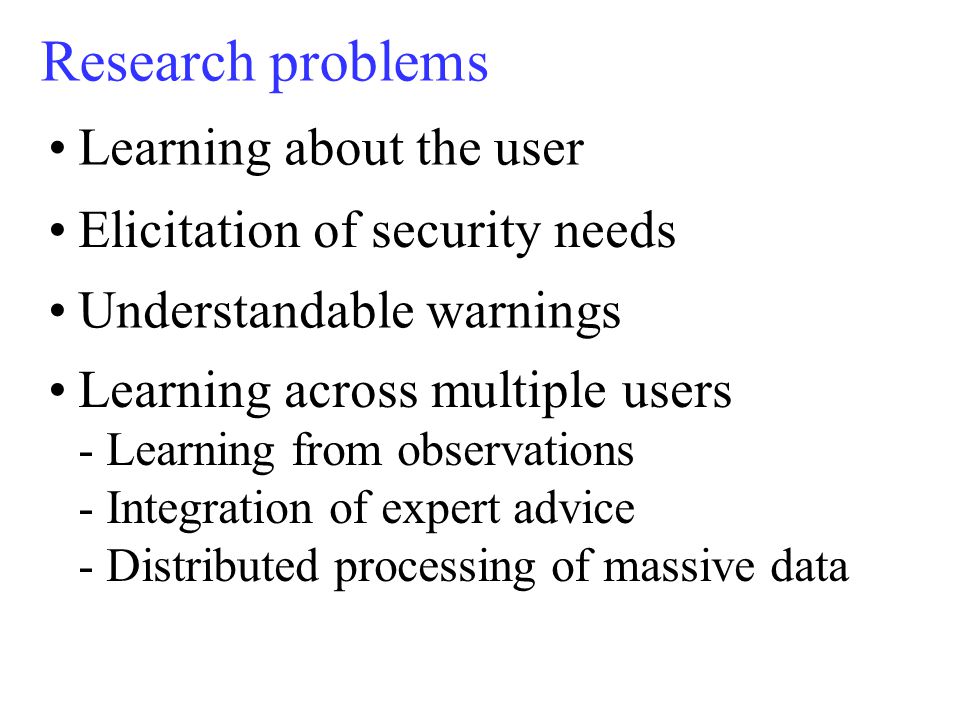 Research problems

• Learning about the user

• Elicitation of security needs

• Understandable warnings

• Learning across multiple users
- Learning from observations
- Integration of expert advice
- Distributed processing of massive data